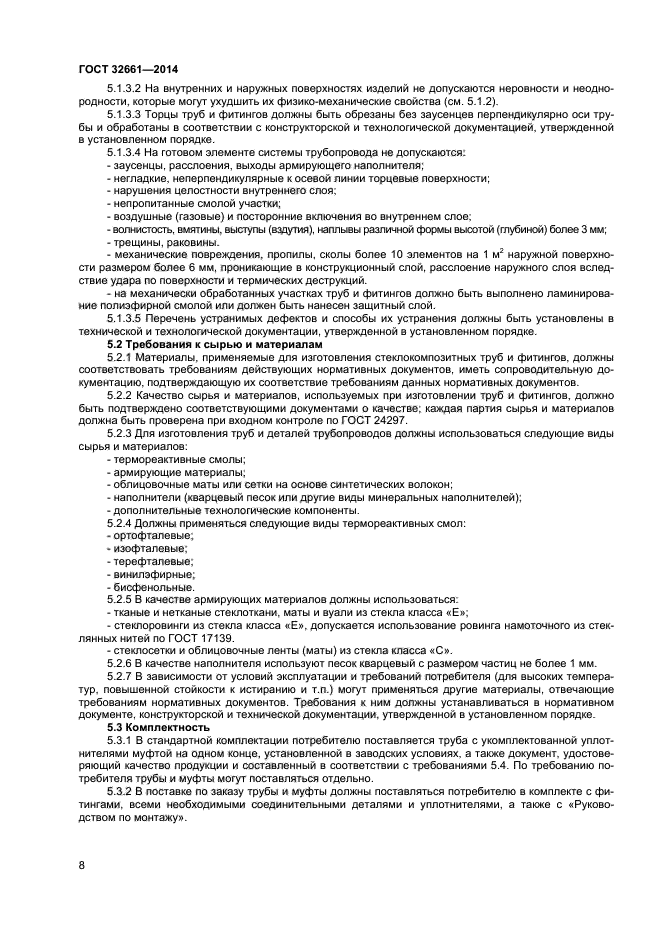 ГОСТ 32661—2014

5.1.3.2 На внутренних и наружных поверхностях изделий не допускаются неровности и неоднородности, которые могут ухудшить их физико-механические свойства (см. 5.1.2).

5.1.3.3 Торцы труб и фитингов должны быть обрезаны без заусенцев перпендикулярно оси трубы и обработаны в соответствии с конструкторской и технологической документацией, утвержденной в установленном порядке.

5.1.3.4 На готовом элементе системы трубопровода не допускаются:
- заусенцы, расслоения, выходы армирующего наполнителя;
- негладкие, неперпендикулярные к осевой линии торцевые поверхности;
- нарушения целостности внутреннего слоя;
- непропитанные смолой участки;
- воздушные (газовые) и посторонние включения во внутреннем слое;
- волнистость, вмятины, выступы (вздутия), наплывы различной формы высотой (глубиной) более 3 мм;
- трещины, раковины.
- механические повреждения, пропилы, сколы более 10 элементов на 1 м$^2$ наружной поверхности размером более 6 мм, проникающие в конструкционный слой, расслоение наружного слоя вследствие удара по поверхности и термических деструкций.
- на механически обработанных участках труб и фитингов должно быть выполнено ламинирование полиэфирной смолой или должен быть нанесен защитный слой.

5.1.3.5 Перечень устранимых дефектов и способы их устранения должны быть установлены в технической и технологической документации, утвержденной в установленном порядке.

5.2 Требования к сырью и материалам

5.2.1 Материалы, применяемые для изготовления стеклокомпозитных труб и фитингов, должны соответствовать требованиям действующих нормативных документов, иметь сопроводительную документацию, подтверждающую их соответствие требованиям данных нормативных документов.

5.2.2 Качество сырья и материалов, используемых при изготовлении труб и фитингов, должно быть подтверждено соответствующими документами о качестве; каждая партия сырья и материалов должна быть проверена при входном контроле по ГОСТ 24297.

5.2.3 Для изготовления труб и деталей трубопроводов должны использоваться следующие виды сырья и материалов:
- термореактивные смолы;
- армирующие материалы;
- облицовочные маты или сетки на основе синтетических волокон;
- наполнители (кварцевый песок или другие виды минеральных наполнителей);
- дополнительные технологические компоненты.

5.2.4 Должны применяться следующие виды термореактивных смол:
- ортофталевые;
- изофталевые;
- терефталевые;
- винилэфирные;
- бисфенольные.

5.2.5 В качестве армирующих материалов должны использоваться:
- тканые и нетканые стеклоткани, маты и вуали из стекла класса «Е»;
- стеклоровинги из стекла класса «Е», допускается использование ровинга намоточного из стеклянных нитей по ГОСТ 17139.
- стеклосетки и облицовочные ленты (маты) из стекла класса «С».

5.2.6 В качестве наполнителя используют песок кварцевый с размером частиц не более 1 мм.

5.2.7 В зависимости от условий эксплуатации и требований потребителя (для высоких температур, повышенной стойкости к истиранию и т.п.) могут применяться другие материалы, отвечающие требованиям нормативных документов. Требования к ним должны устанавливаться в нормативном документе, конструкторской и технической документации, утвержденной в установленном порядке.

5.3 Комплектность

5.3.1 В стандартной комплектации потребителю поставляется труба с укомплектованной уплотнителями муфтой на одном конце, установленной в заводских условиях, а также документ, удостоверяющий качество продукции и составленный в соответствии с требованиями 5.4. По требованию потребителя трубы и муфты могут поставляться отдельно.

5.3.2 В поставке по заказу трубы и муфты должны поставляться потребителю в комплекте с фитингами, всеми необходимыми соединительными деталями и уплотнителями, а также с «Руководством по монтажу».

8